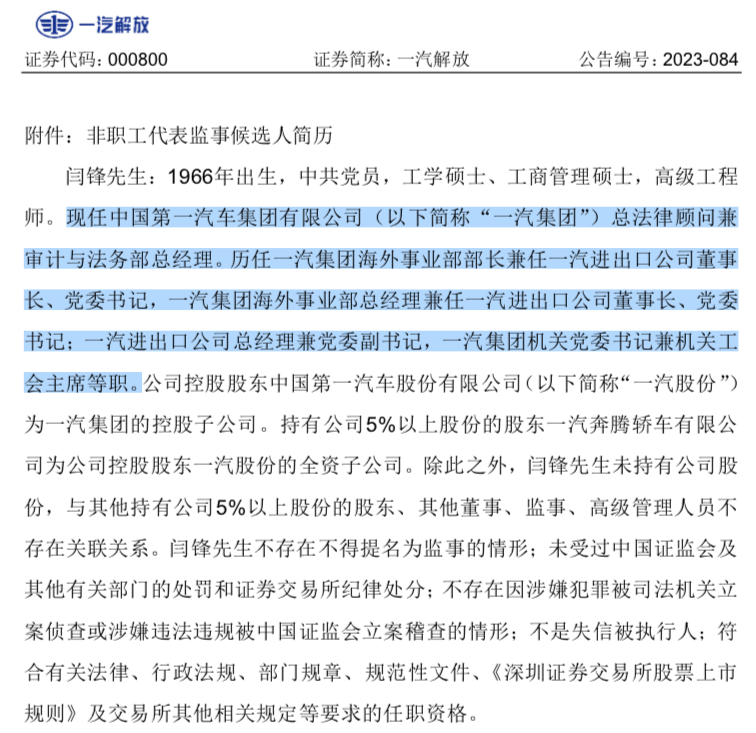 一汽解放

证券代码：000800　　证券简称：一汽解放　　公告编号：2023-084

附件：非职工代表监事候选人简历

闫锋先生：1966年出生，中共党员，工学硕士、工商管理硕士，高级工程师。现任中国第一汽车集团有限公司（以下简称“一汽集团”）总法律顾问兼审计与法务部总经理。历任一汽集团海外事业部部长兼任一汽进出口公司董事长、党委书记，一汽集团海外事业部总经理兼任一汽进出口公司董事长、党委书记；一汽进出口公司总经理兼党委副书记，一汽集团机关党委书记兼机关工会主席等职。公司控股股东中国第一汽车股份有限公司（以下简称“一汽股份”）为一汽集团的控股子公司。持有公司5%以上股份的股东一汽奔腾轿车有限公司为公司控股股东一汽股份的全资子公司。除此之外，闫锋先生未持有公司股份，与其他持有公司5%以上股份的股东、其他董事、监事、高级管理人员不存在关联关系。闫锋先生不存在不得提名为监事的情形；未受过中国证监会及其他有关部门的处罚和证券交易所纪律处分；不存在因涉嫌犯罪被司法机关立案侦查或涉嫌违法违规被中国证监会立案稽查的情形；不是失信被执行人；符合有关法律、行政法规、部门规章、规范性文件、《深圳证券交易所股票上市规则》及交易所其他相关规定等要求的任职资格。